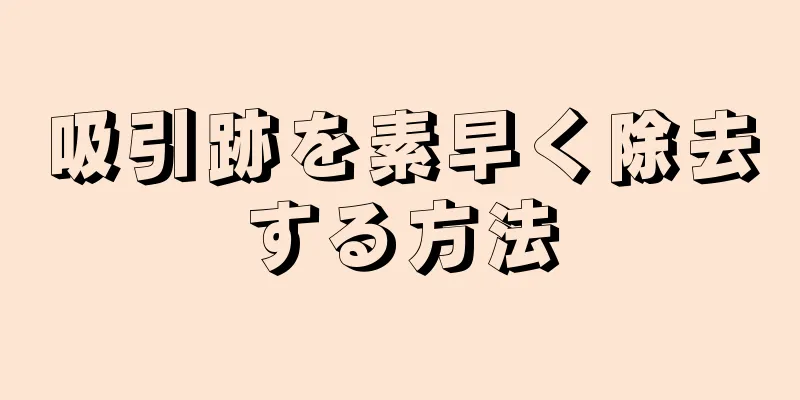 吸引跡を素早く除去する方法